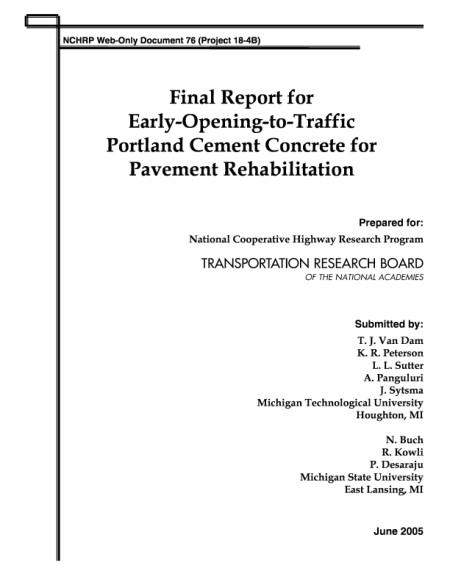 NCHRP Web-Only Document 76 (Project 18-4B)

Final Report for Early-Opening-to-Traffic Portland Cement Concrete for Pavement Rehabilitation

Prepared for:
National Cooperative Highway Research Program
TRANSPORTATION RESEARCH BOARD
OF THE NATIONAL ACADEMIES

Submitted by:
T. J. Van Dam
K. R. Peterson
L. L. Sutter
A. Panguluri
J. Sytsma
Michigan Technological University
Houghton, MI

N. Buch
R. Kowli
P. Desaraju
Michigan State University
East Lansing, MI

June 2005